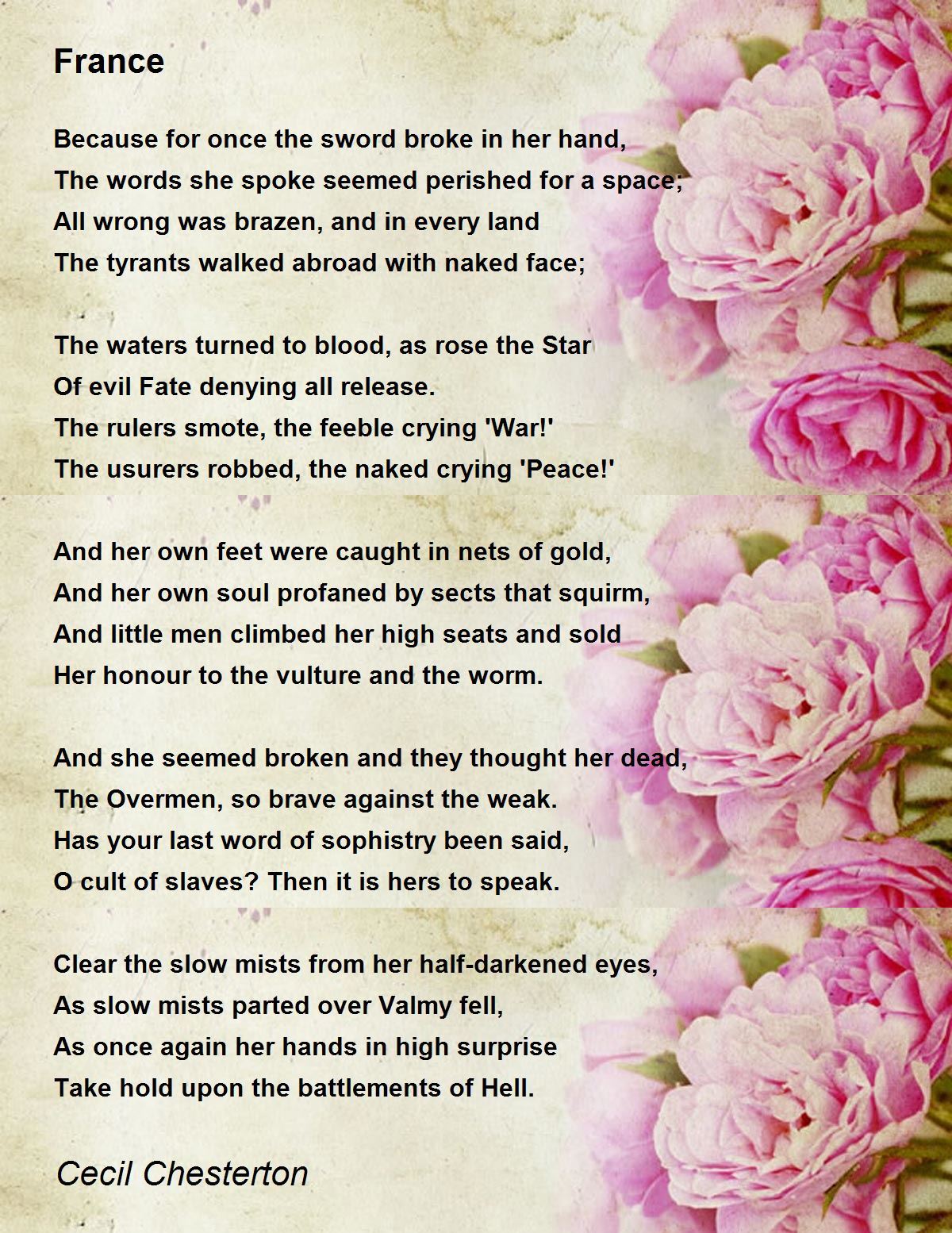 France

Because for once the sword broke in her hand,
The words she spoke seemed perished for a space;
All wrong was brazen, and in every land
The tyrants walked abroad with naked face;

The waters turned to blood, as rose the Star
Of evil Fate denying all release.
The rulers smote, the feeble crying 'War!'
The usurers robbed, the naked crying 'Peace!'

And her own feet were caught in nets of gold,
And her own soul profaned by sects that squirm,
And little men climbed her high seats and sold
Her honour to the vulture and the worm.

And she seemed broken and they thought her dead,
The Overmen, so brave against the weak.
Has your last word of sophistry been said,
O cult of slaves? Then it is hers to speak.

Clear the slow mists from her half-darkened eyes,
As slow mists parted over Valmy fell,
As once again her hands in high surprise
Take hold upon the battlements of Hell.

Cecil Chesterton